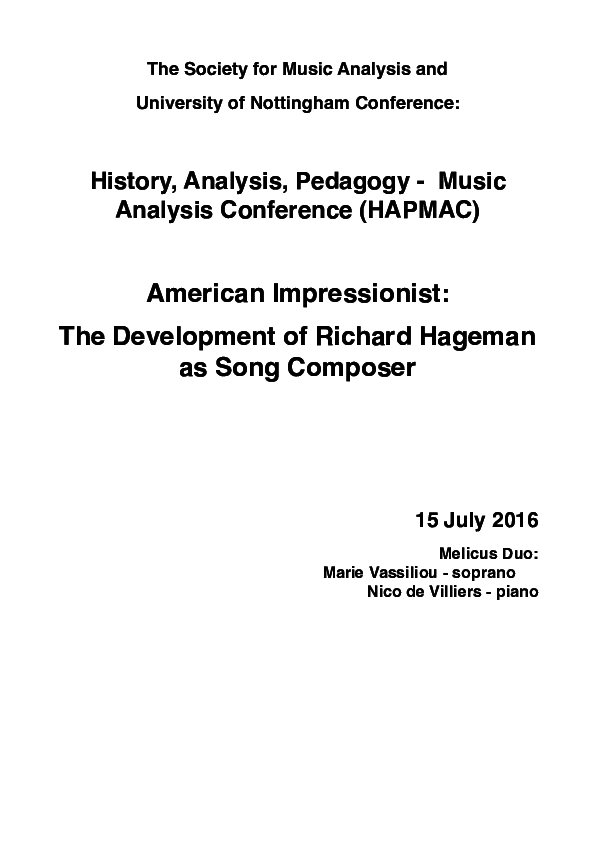 The Society for Music Analysis and University of Nottingham Conference:

History, Analysis, Pedagogy - Music Analysis Conference (HAPMAC)

American Impressionist:

The Development of Richard Hageman as Song Composer

15 July 2016

Melicus Duo:
Marie Vassiliou - soprano
Nico de Villiers - piano